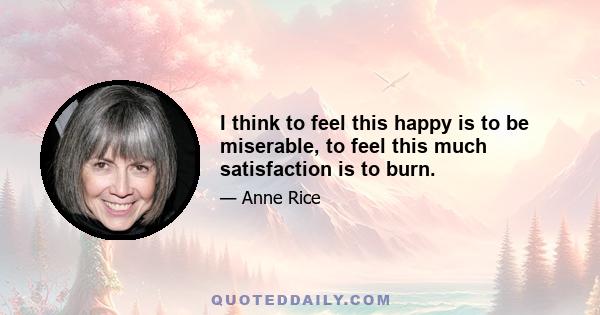 I think to feel this happy is to be miserable, to feel this much satisfaction is to burn.

— Anne Rice

QUOTEDDAILY.COM